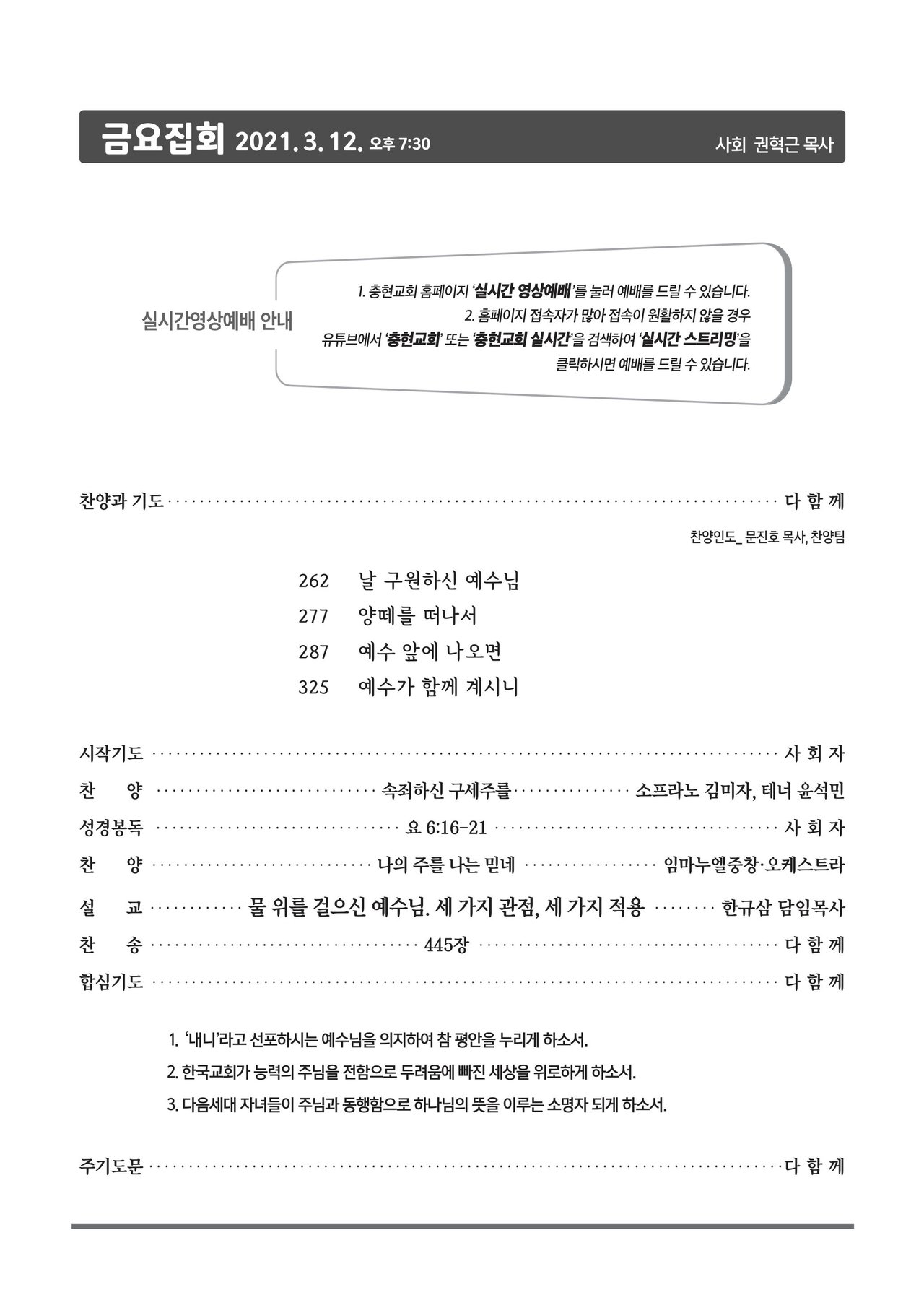 금요집회 2021. 3. 12. 오후 7:30 사회 권혁근 목사

실시간영상예배 안내

1. 충현교회 홈페이지 '실시간 영상예배'를 눌러 예배를 드릴 수 있습니다.
2. 홈페이지 접속자가 많아 접속이 원활하지 않을 경우 유튜브에서 '충현교회' 또는 '충현교회 실시간'을 검색하여 '실시간 스트리밍'을 클릭하시면 예배를 드릴 수 있습니다.

찬양과 기도 ········ 다 함 께
찬양인도_ 문진호 목사, 찬양팀

262 날 구원하신 예수님
277 양떼를 떠나서
287 예수 앞에 나오면
325 예수가 함께 계시니

시작기도 ········ 사 회 자
찬 양 ········ 속죄하신 구세주를 ········ 소프라노 김미자, 테너 윤석민
성경봉독 ········ 요 6:16-21 ········ 사 회 자
찬 양 ········ 나의 주를 나는 믿네 ········ 임마누엘중창·오케스트라
설 교 ········ 물 위를 걸으신 예수님. 세 가지 관점, 세 가지 적용 ········ 한규삼 담임목사
찬 송 ········ 445장 ········ 다 함 께
합심기도 ········ 다 함 께

1. '내니'라고 선포하시는 예수님을 의지하여 참 평안을 누리게 하소서.
2. 한국교회가 능력의 주님을 전함으로 두려움에 빠진 세상을 위로하게 하소서.
3. 다음세대 자녀들이 주님과 동행함으로 하나님의 뜻을 이루는 소명자 되게 하소서.

주기도문 ········ 다 함 께